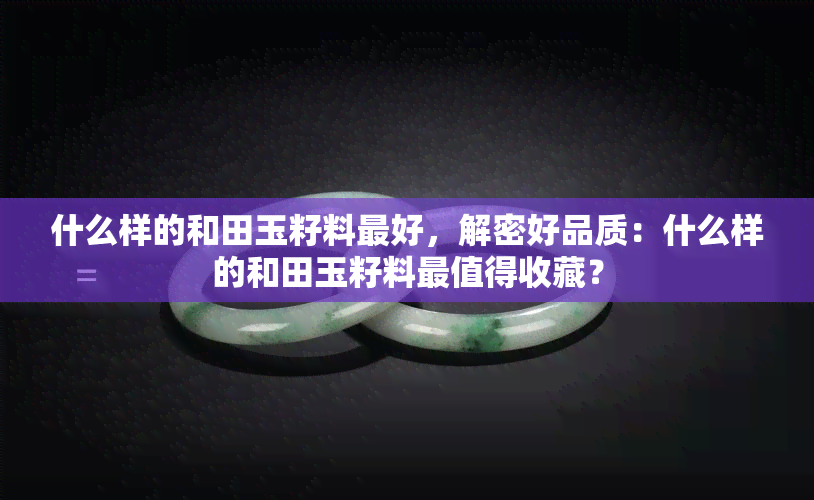 什么样的和田玉籽料最好，解密好品质：什么样的和田玉籽料最值得收藏？